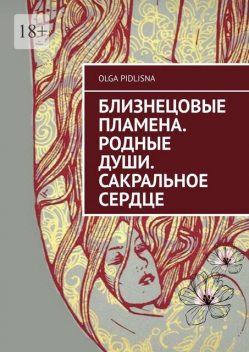 18+

OLGA PIDLISNA

БЛИЗНЕЦОВЫЕ ПЛАМЕНА. РОДНЫЕ ДУШИ. САКРАЛЬНОЕ СЕРДЦЕ